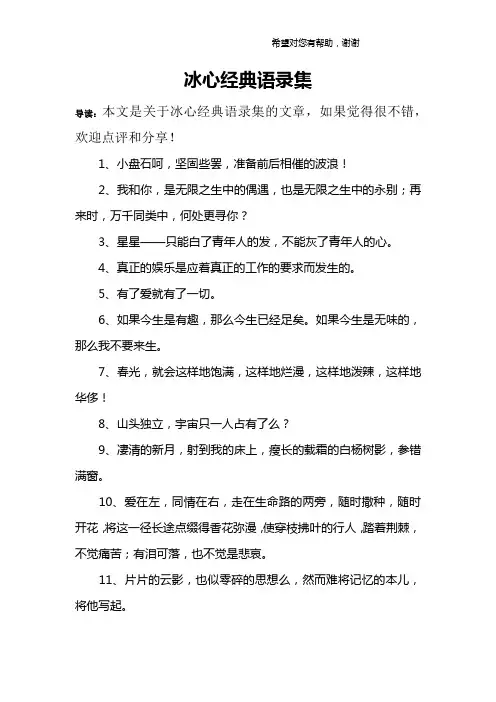 希望对您有帮助，谢谢

冰心经典语录集

导读：本文是关于冰心经典语录集的文章，如果觉得很不错，欢迎点评和分享！

1、小盘石呵，坚固些罢，准备前后相催的波浪！

2、我和你，是无限之生中的偶遇，也是无限之生中的永别；再来时，万千同类中，何处更寻你？

3、星星——只能白了青年人的发，不能灰了青年人的心。

4、真正的娱乐是应着真正的工作的要求而发生的。

5、有了爱就有了一切。

6、如果今生是有趣，那么今生已经足矣。如果今生是无味的，那么我不要来生。

7、春光，就会这样地饱满，这样地烂漫，这样地泼辣，这样地华侈！

8、山头独立，宇宙只一人占有了么？

9、凄清的新月，射到我的床上，瘦长的载霜的白杨树影，参错满窗。

10、爱在左，同情在右，走在生命路的两旁，随时撒种，随时开花，将这一径长途点缀得香花弥漫，使穿枝拂叶的行人，踏着荆棘，不觉痛苦；有泪可落，也不觉是悲哀。

11、片片的云影，也似零碎的思想么，然而难将记忆的本儿，将他写起。